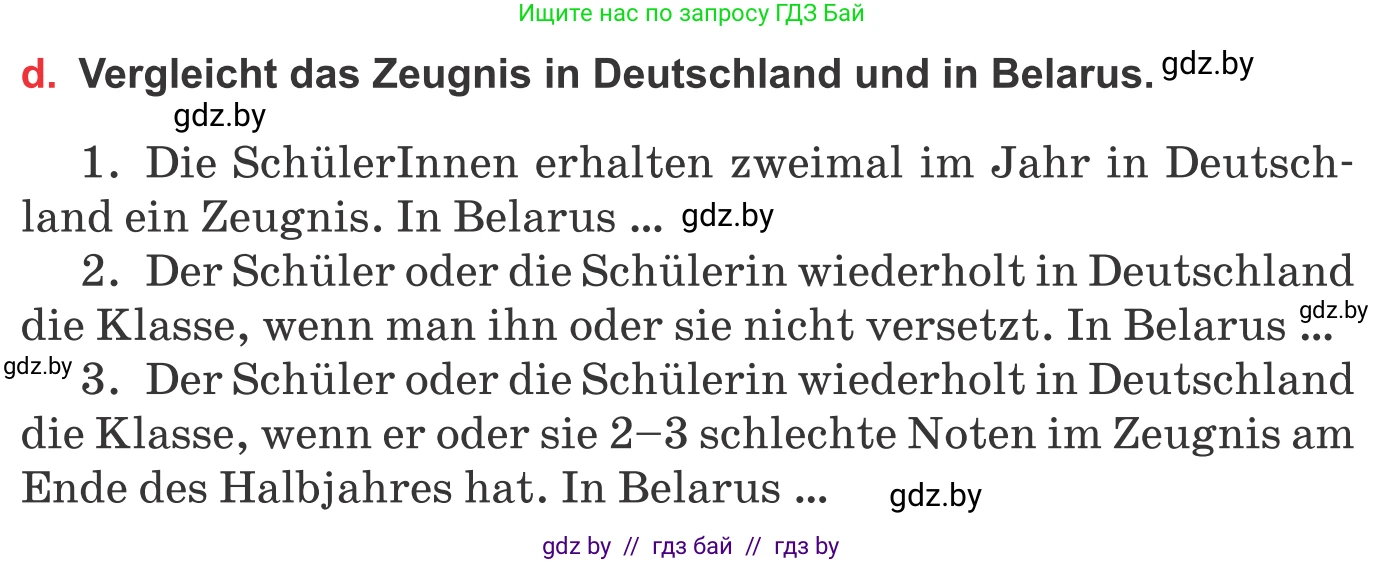 Ищите нас по запросу ГДЗ Бай

d. Vergleicht das Zeugnis in Deutschland und in Belarus. gdz.by

gdz.by

1. Die SchülerInnen erhalten zweimal im Jahr in Deutschland ein Zeugnis. In Belarus ... gdz.by

2. Der Schüler oder die Schülerin wiederholt in Deutschland die Klasse, wenn man ihn oder sie nicht versetzt. In Belarus ... gdz.by

gdz.by 3. Der Schüler oder die Schülerin wiederholt in Deutschland die Klasse, wenn er oder sie 2–3 schlechte Noten im Zeugnis am Ende des Halbjahres hat. In Belarus ... gdz.by

gdz by // гдз бай // гдз by